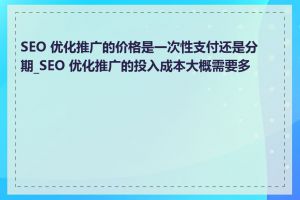 SEO 优化推广的价格是一次性支付还是分期_SEO 优化推广的投入成本大概需要多